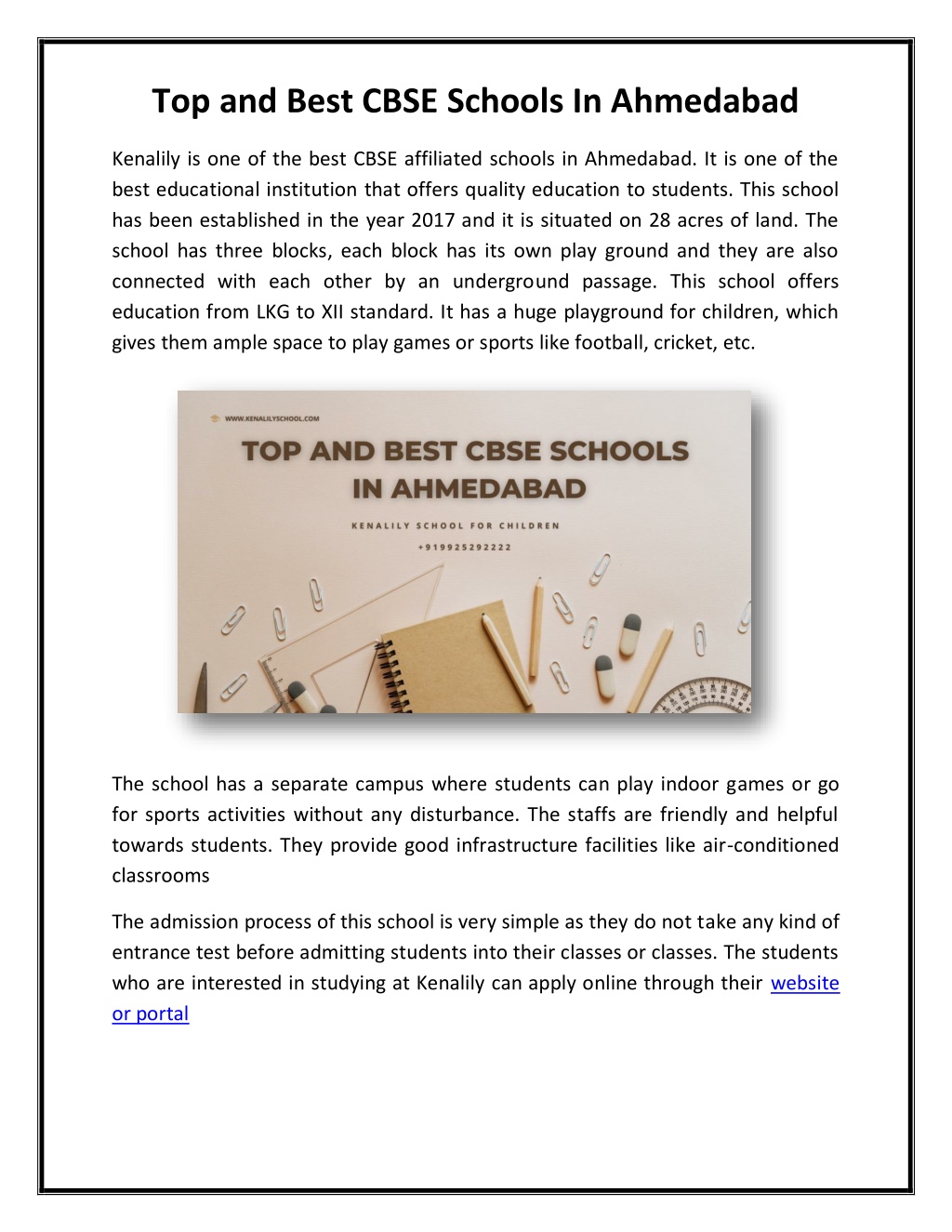 Top and Best CBSE Schools In Ahmedabad

Kenalily is one of the best CBSE affiliated schools in Ahmedabad. It is one of the best educational institution that offers quality education to students. This school has been established in the year 2017 and it is situated on 28 acres of land. The school has three blocks, each block has its own play ground and they are also connected with each other by an underground passage. This school offers education from LKG to XII standard. It has a huge playground for children, which gives them ample space to play games or sports like football, cricket, etc.

WWW.KENALILYSCHOOL.COM

TOP AND BEST CBSE SCHOOLS IN AHMEDABAD

KENALILY SCHOOL FOR CHILDREN

+919925292222

The school has a separate campus where students can play indoor games or go for sports activities without any disturbance. The staffs are friendly and helpful towards students. They provide good infrastructure facilities like air-conditioned classrooms

The admission process of this school is very simple as they do not take any kind of entrance test before admitting students into their classes or classes. The students who are interested in studying at Kenalily can apply online through their website or portal